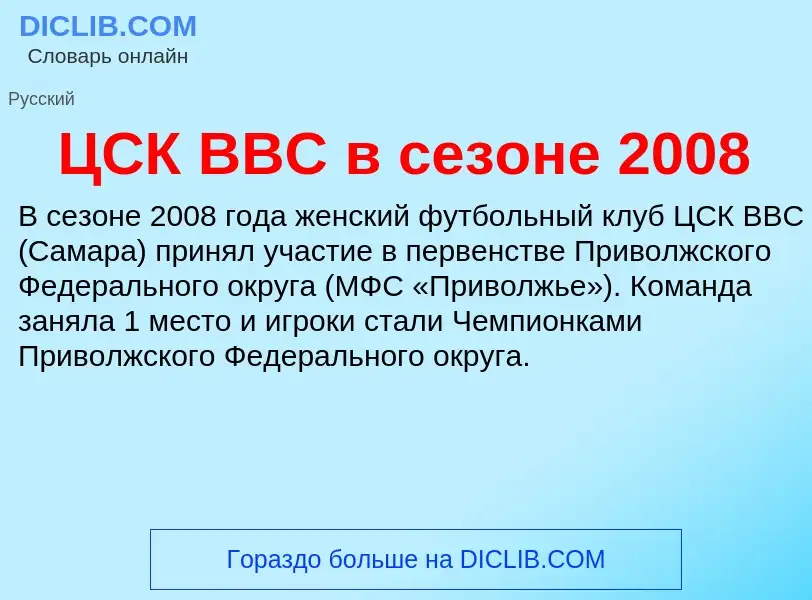 DICLIB.COM
Словарь онлайн

Русский

ЦСК ВВС в сезоне 2008

В сезоне 2008 года женский футбольный клуб ЦСК ВВС (Самара) принял участие в первенстве Приволжского Федерального округа (МФС «Приволжье»). Команда заняла 1 место и игроки стали Чемпионками Приволжского Федерального округа.

Гораздо больше на DICLIB.COM